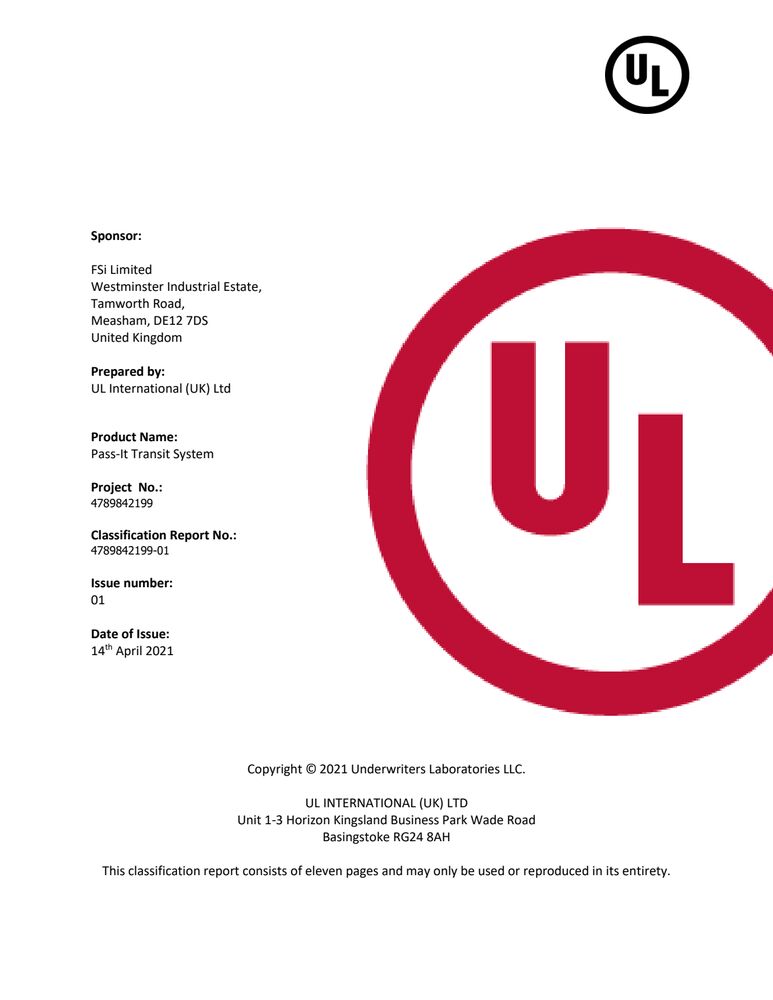 UL

Sponsor:

FSi Limited
Westminster Industrial Estate,
Tamworth Road,
Measham, DE12 7DS
United Kingdom

Prepared by:
UL International (UK) Ltd

Product Name:
Pass-It Transit System

Project No.:
4789842199

Classification Report No.:
4789842199-01

Issue number:
01

Date of Issue:
14$^{th}$ April 2021

UL

Copyright © 2021 Underwriters Laboratories LLC.

UL INTERNATIONAL (UK) LTD
Unit 1-3 Horizon Kingsland Business Park Wade Road
Basingstoke RG24 8AH

This classification report consists of eleven pages and may only be used or reproduced in its entirety.